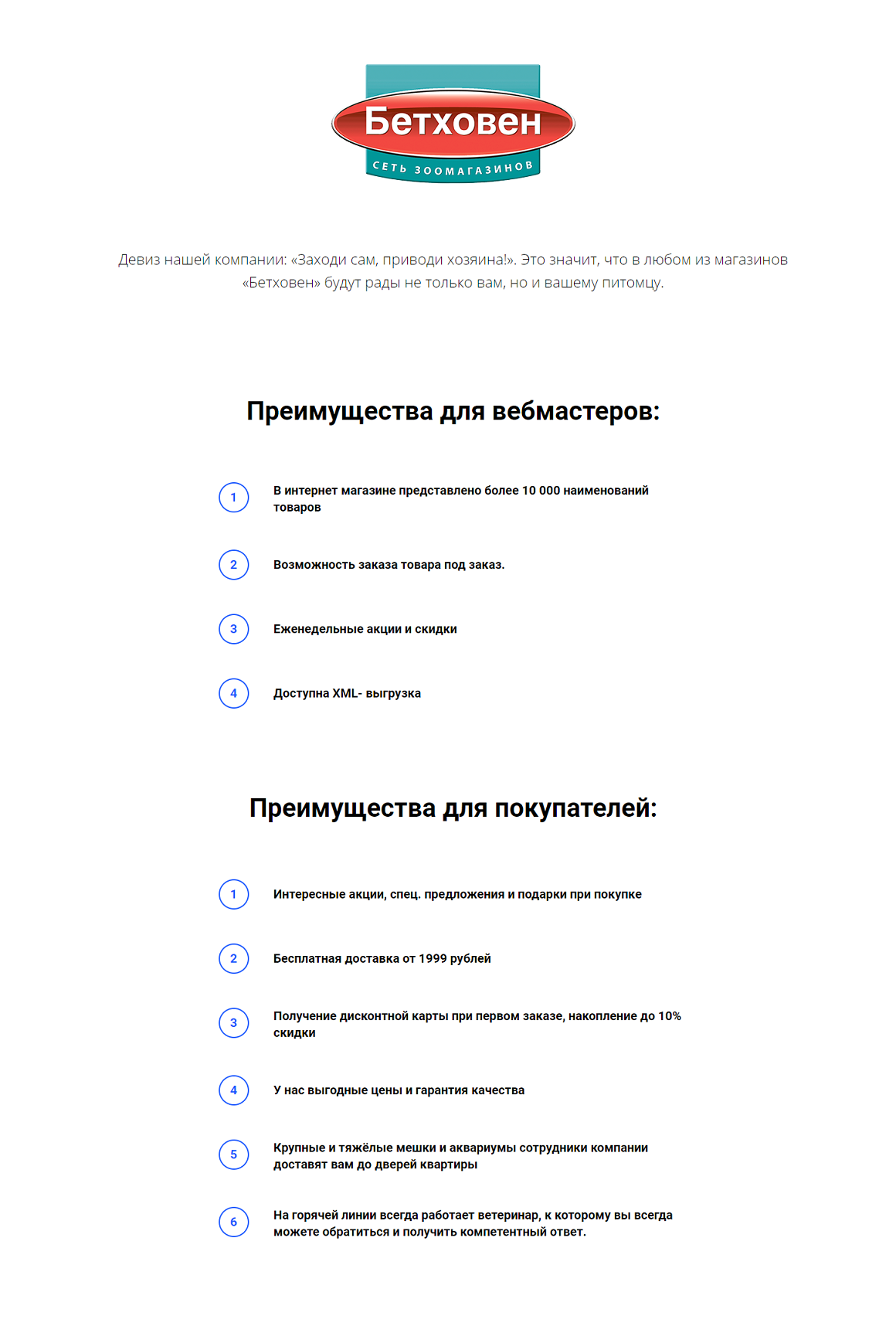 Бетховен
СЕТЬ ЗООМАГАЗИНОВ

Девиз нашей компании: «Заходи сам, приводи хозяина!». Это значит, что в любом из магазинов «Бетховен» будут рады не только вам, но и вашему питомцу.

Преимущества для вебмастеров:

1 В интернет магазине представлено более 10 000 наименований товаров

2 Возможность заказа товара под заказ.

3 Еженедельные акции и скидки

4 Доступна XML- выгрузка

Преимущества для покупателей:

1 Интересные акции, спец. предложения и подарки при покупке

2 Бесплатная доставка от 1999 рублей

3 Получение дисконтной карты при первом заказе, накопление до 10% скидки

4 У нас выгодные цены и гарантия качества

5 Крупные и тяжёлые мешки и аквариумы сотрудники компании доставят вам до дверей квартиры

6 На горячей линии всегда работает ветеринар, к которому вы всегда можете обратиться и получить компетентный ответ.